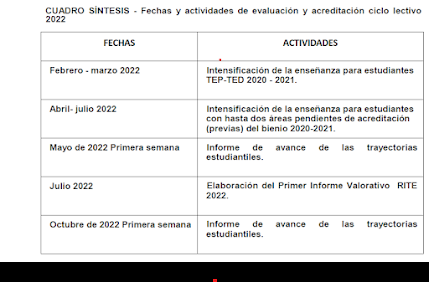 CUADRO SÍNTESIS - Fechas y actividades de evaluación y acreditación ciclo lectivo 2022

| FECHAS | ACTIVIDADES |
|---|---|
| Febrero - marzo 2022 | Intensificación de la enseñanza para estudiantes TEP-TED 2020 - 2021. |
| Abril- julio 2022 | Intensificación de la enseñanza para estudiantes con hasta dos áreas pendientes de acreditación (previas) del bienio 2020-2021. |
| Mayo de 2022 Primera semana | Informe de avance de las trayectorias estudiantiles. |
| Julio 2022 | Elaboración del Primer Informe Valorativo RITE 2022. |
| Octubre de 2022 Primera semana | Informe de avance de las trayectorias estudiantiles. |